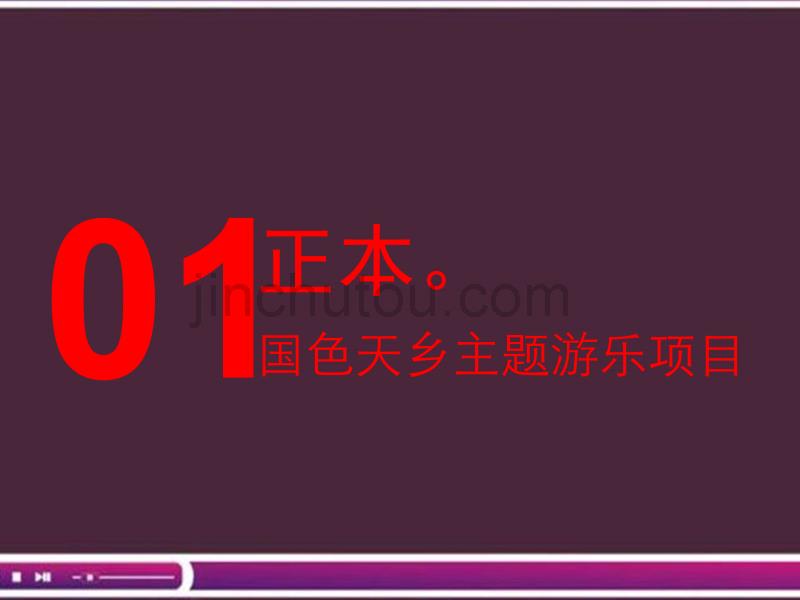 01 正本。
jinchutou.com
国色天乡主题游乐项目